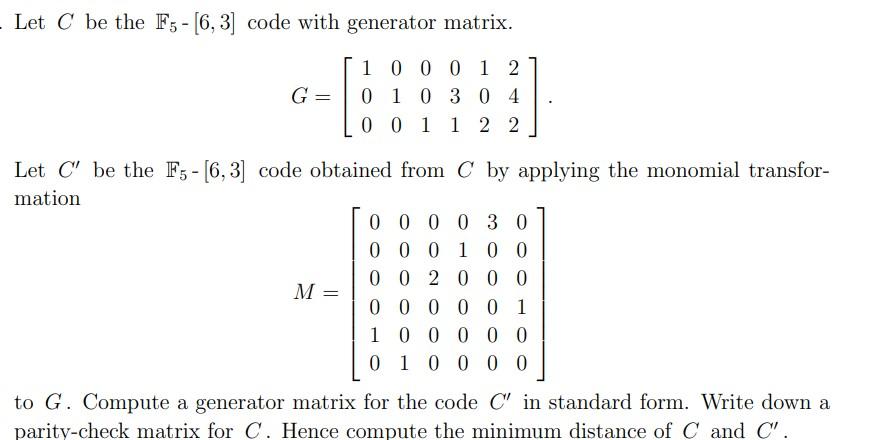 . Let $C$ be the $\mathbb{F}_5$ - $[6,3]$ code with generator matrix.

$$G = \begin{bmatrix} 1 & 0 & 0 & 0 & 1 & 2 \\ 0 & 1 & 0 & 3 & 0 & 4 \\ 0 & 0 & 1 & 1 & 2 & 2 \end{bmatrix}.$$

Let $C'$ be the $\mathbb{F}_5$ - $[6,3]$ code obtained from $C$ by applying the monomial transformation

$$M = \begin{bmatrix} 0 & 0 & 0 & 0 & 3 & 0 \\ 0 & 0 & 0 & 1 & 0 & 0 \\ 0 & 0 & 2 & 0 & 0 & 0 \\ 0 & 0 & 0 & 0 & 0 & 1 \\ 1 & 0 & 0 & 0 & 0 & 0 \\ 0 & 1 & 0 & 0 & 0 & 0 \end{bmatrix}$$

to $G$. Compute a generator matrix for the code $C'$ in standard form. Write down a parity-check matrix for $C$. Hence compute the minimum distance of $C$ and $C'$.